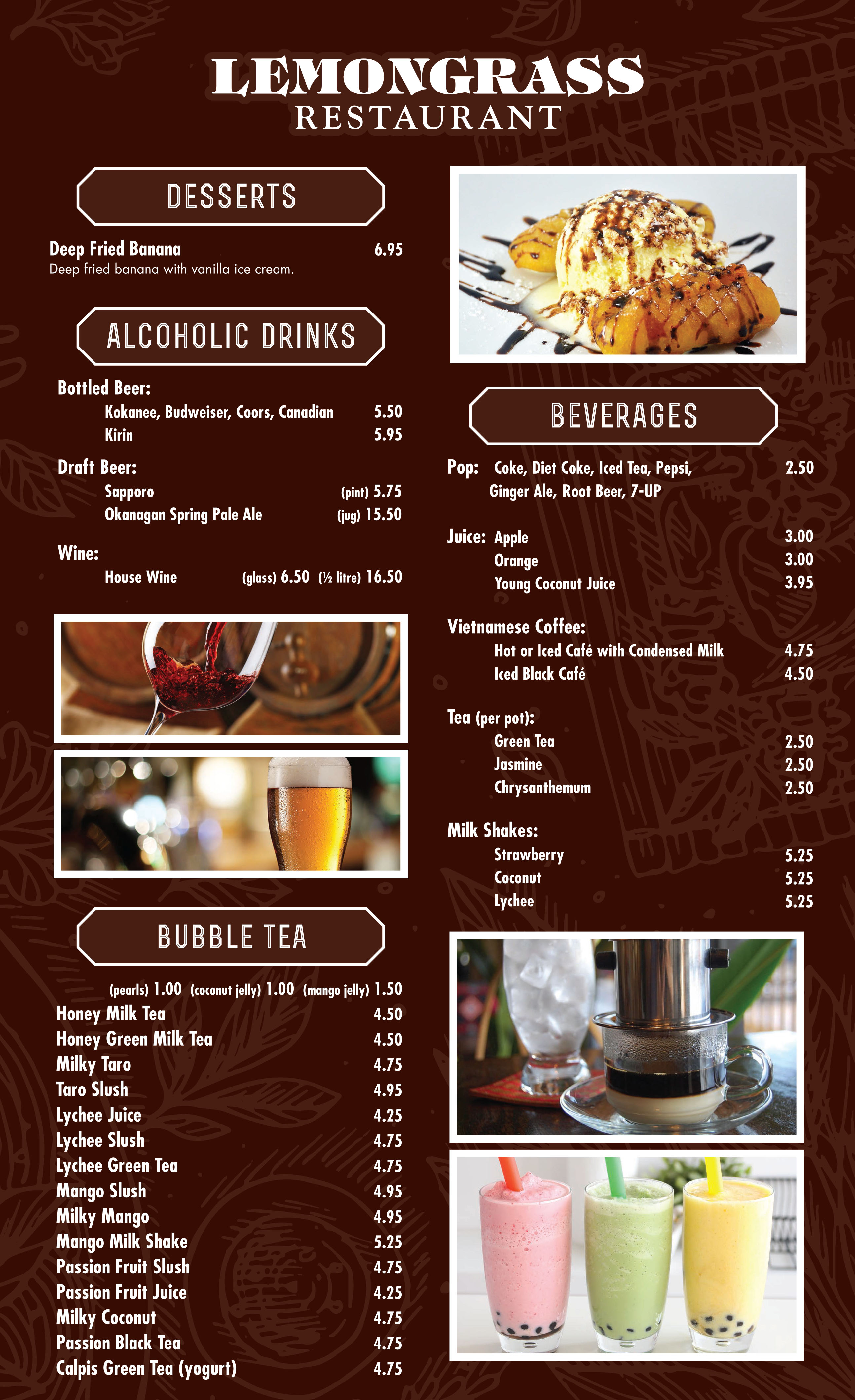 LEMONGRASS
RESTAURANT

DESSERTS

Deep Fried Banana 6.95
Deep fried banana with vanilla ice cream.

ALCOHOLIC DRINKS

Bottled Beer:
Kokanee, Budweiser, Coors, Canadian 5.50
Kirin 5.95

Draft Beer:
Sapporo (pint) 5.75
Okanagan Spring Pale Ale (jug) 15.50

Wine:
House Wine (glass) 6.50 (½ litre) 16.50

BUBBLE TEA

(pearls) 1.00 (coconut jelly) 1.00 (mango jelly) 1.50
Honey Milk Tea 4.50
Honey Green Milk Tea 4.50
Milky Taro 4.75
Taro Slush 4.95
Lychee Juice 4.25
Lychee Slush 4.75
Lychee Green Tea 4.75
Mango Slush 4.95
Milky Mango 4.95
Mango Milk Shake 5.25
Passion Fruit Slush 4.75
Passion Fruit Juice 4.25
Milky Coconut 4.75
Passion Black Tea 4.75
Calpis Green Tea (yogurt) 4.75

BEVERAGES

Pop: Coke, Diet Coke, Iced Tea, Pepsi, Ginger Ale, Root Beer, 7-UP 2.50

Juice: Apple 3.00
Orange 3.00
Young Coconut Juice 3.95

Vietnamese Coffee:
Hot or Iced Café with Condensed Milk 4.75
Iced Black Café 4.50

Tea (per pot):
Green Tea 2.50
Jasmine 2.50
Chrysanthemum 2.50

Milk Shakes:
Strawberry 5.25
Coconut 5.25
Lychee 5.25